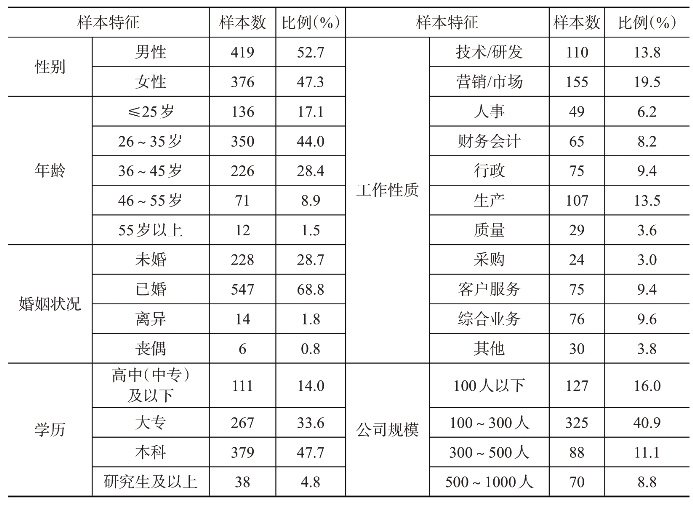 | 样本特征 | | 样本数 | 比例(%) | 样本特征 | | 样本数 | 比例(%) |
|---|---|---|---|---|---|---|---|
| 性别 | 男性 | 419 | 52.7 | 工作性质 | 技术/研发 | 110 | 13.8 |
| | 女性 | 376 | 47.3 | | 营销/市场 | 155 | 19.5 |
| 年龄 | ≤25岁 | 136 | 17.1 | | 人事 | 49 | 6.2 |
| | 26～35岁 | 350 | 44.0 | | 财务会计 | 65 | 8.2 |
| | 36～45岁 | 226 | 28.4 | | 行政 | 75 | 9.4 |
| | 46～55岁 | 71 | 8.9 | | 生产 | 107 | 13.5 |
| | 55岁以上 | 12 | 1.5 | | 质量 | 29 | 3.6 |
| 婚姻状况 | 未婚 | 228 | 28.7 | | 采购 | 24 | 3.0 |
| | 已婚 | 547 | 68.8 | | 客户服务 | 75 | 9.4 |
| | 离异 | 14 | 1.8 | | 综合业务 | 76 | 9.6 |
| | 丧偶 | 6 | 0.8 | | 其他 | 30 | 3.8 |
| 学历 | 高中(中专)及以下 | 111 | 14.0 | 公司规模 | 100人以下 | 127 | 16.0 |
| | 大专 | 267 | 33.6 | | 100～300人 | 325 | 40.9 |
| | 本科 | 379 | 47.7 | | 300～500人 | 88 | 11.1 |
| | 研究生及以上 | 38 | 4.8 | | 500～1000人 | 70 | 8.8 |